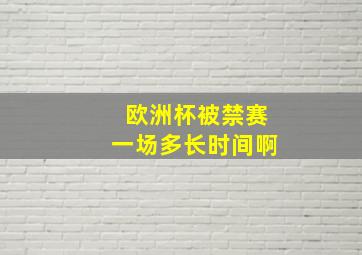 欧洲杯被禁赛
一场多长时间啊